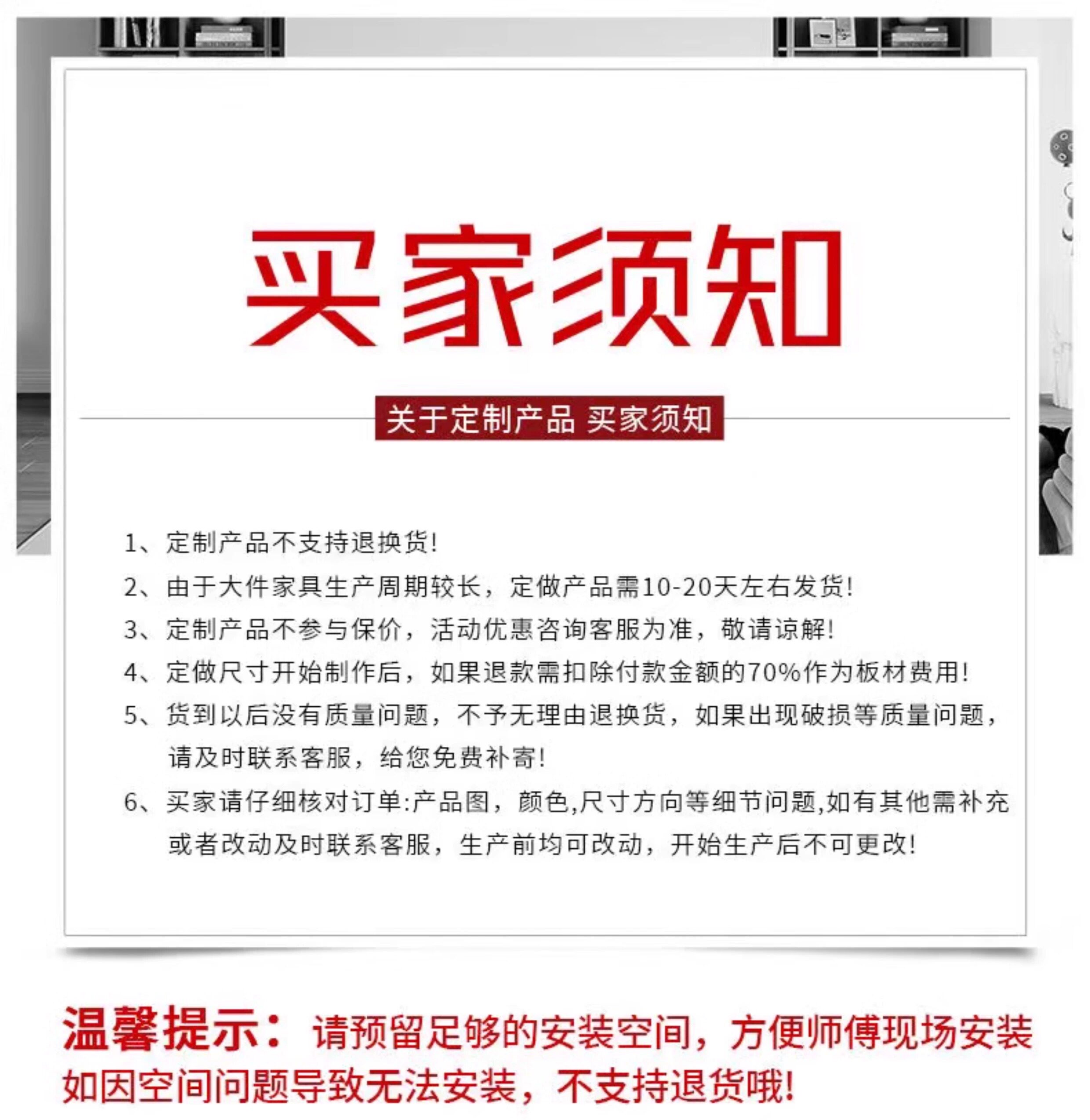 买家须知

关于定制产品 买家须知

1、定制产品不支持退换货!

2、由于大件家具生产周期较长，定做产品需10-20天左右发货!

3、定制产品不参与保价，活动优惠咨询客服为准，敬请谅解!

4、定做尺寸开始制作后，如果退款需扣除付款金额的70%作为板材费用!

5、货到以后没有质量问题，不予无理由退换货，如果出现破损等质量问题，请及时联系客服，给您免费补寄!

6、买家请仔细核对订单:产品图，颜色,尺寸方向等细节问题,如有其他需补充或者改动及时联系客服，生产前均可改动，开始生产后不可更改!

温馨提示：请预留足够的安装空间，方便师傅现场安装如因空间问题导致无法安装，不支持退货哦!